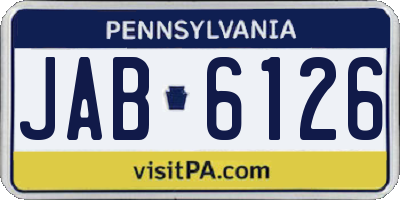 PENNSYLVANIA

JAB 6126

visitPA.com